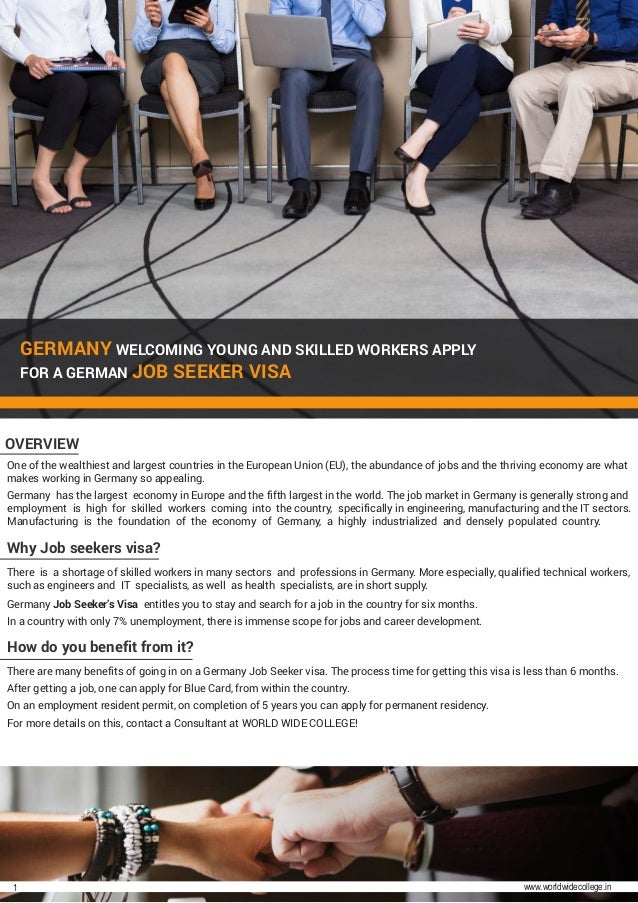 GERMANY WELCOMING YOUNG AND SKILLED WORKERS APPLY FOR A GERMAN JOB SEEKER VISA

OVERVIEW

One of the wealthiest and largest countries in the European Union (EU), the abundance of jobs and the thriving economy are what makes working in Germany so appealing.

Germany has the largest economy in Europe and the fifth largest in the world. The job market in Germany is generally strong and employment is high for skilled workers coming into the country, specifically in engineering, manufacturing and the IT sectors. Manufacturing is the foundation of the economy of Germany, a highly industrialized and densely populated country.

Why Job seekers visa?

There is a shortage of skilled workers in many sectors and professions in Germany. More especially, qualified technical workers, such as engineers and IT specialists, as well as health specialists, are in short supply.

Germany Job Seeker's Visa entitles you to stay and search for a job in the country for six months.

In a country with only 7% unemployment, there is immense scope for jobs and career development.

How do you benefit from it?

There are many benefits of going in on a Germany Job Seeker visa. The process time for getting this visa is less than 6 months.

After getting a job, one can apply for Blue Card, from within the country.

On an employment resident permit, on completion of 5 years you can apply for permanent residency.

For more details on this, contact a Consultant at WORLD WIDE COLLEGE!

1

www.worldwidecollege.in